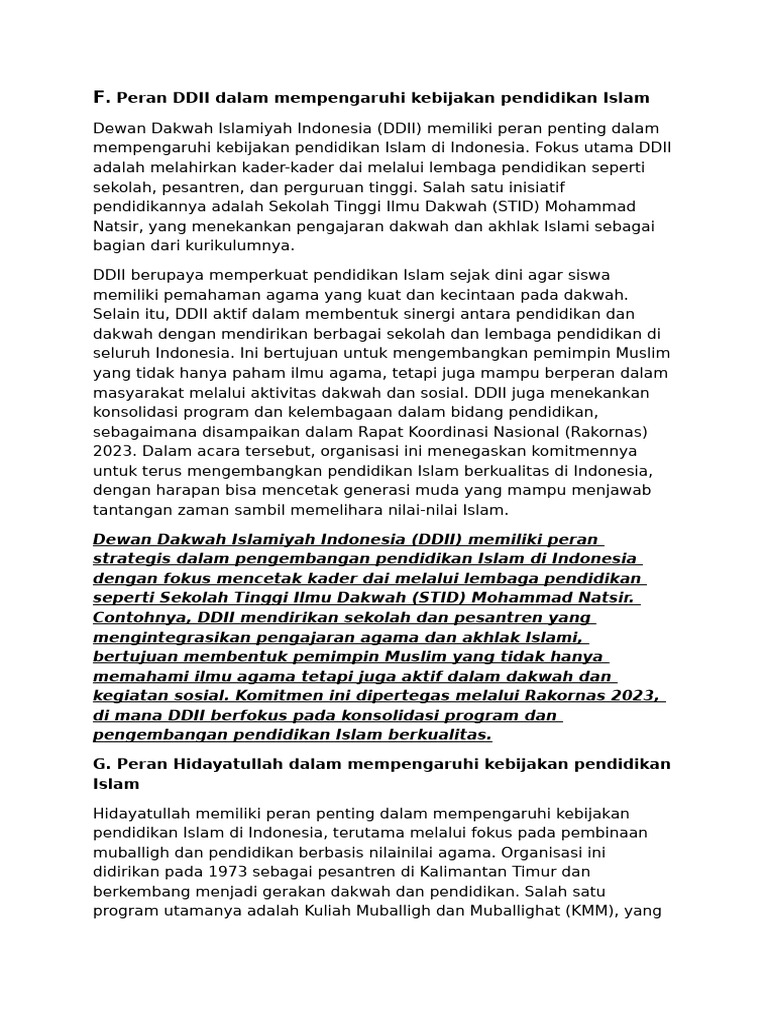 F. Peran DDII dalam mempengaruhi kebijakan pendidikan Islam

Dewan Dakwah Islamiyah Indonesia (DDII) memiliki peran penting dalam mempengaruhi kebijakan pendidikan Islam di Indonesia. Fokus utama DDII adalah melahirkan kader-kader dai melalui lembaga pendidikan seperti sekolah, pesantren, dan perguruan tinggi. Salah satu inisiatif pendidikannya adalah Sekolah Tinggi Ilmu Dakwah (STID) Mohammad Natsir, yang menekankan pengajaran dakwah dan akhlak Islami sebagai bagian dari kurikulumnya.

DDII berupaya memperkuat pendidikan Islam sejak dini agar siswa memiliki pemahaman agama yang kuat dan kecintaan pada dakwah. Selain itu, DDII aktif dalam membentuk sinergi antara pendidikan dan dakwah dengan mendirikan berbagai sekolah dan lembaga pendidikan di seluruh Indonesia. Ini bertujuan untuk mengembangkan pemimpin Muslim yang tidak hanya paham ilmu agama, tetapi juga mampu berperan dalam masyarakat melalui aktivitas dakwah dan sosial. DDII juga menekankan konsolidasi program dan kelembagaan dalam bidang pendidikan, sebagaimana disampaikan dalam Rapat Koordinasi Nasional (Rakornas) 2023. Dalam acara tersebut, organisasi ini menegaskan komitmennya untuk terus mengembangkan pendidikan Islam berkualitas di Indonesia, dengan harapan bisa mencetak generasi muda yang mampu menjawab tantangan zaman sambil memelihara nilai-nilai Islam.

Dewan Dakwah Islamiyah Indonesia (DDII) memiliki peran strategis dalam pengembangan pendidikan Islam di Indonesia dengan fokus mencetak kader dai melalui lembaga pendidikan seperti Sekolah Tinggi Ilmu Dakwah (STID) Mohammad Natsir. Contohnya, DDII mendirikan sekolah dan pesantren yang mengintegrasikan pengajaran agama dan akhlak Islami, bertujuan membentuk pemimpin Muslim yang tidak hanya memahami ilmu agama tetapi juga aktif dalam dakwah dan kegiatan sosial. Komitmen ini dipertegas melalui Rakornas 2023, di mana DDII berfokus pada konsolidasi program dan pengembangan pendidikan Islam berkualitas.

G. Peran Hidayatullah dalam mempengaruhi kebijakan pendidikan Islam

Hidayatullah memiliki peran penting dalam mempengaruhi kebijakan pendidikan Islam di Indonesia, terutama melalui fokus pada pembinaan muballigh dan pendidikan berbasis nilainilai agama. Organisasi ini didirikan pada 1973 sebagai pesantren di Kalimantan Timur dan berkembang menjadi gerakan dakwah dan pendidikan. Salah satu program utamanya adalah Kuliah Muballigh dan Muballighat (KMM), yang